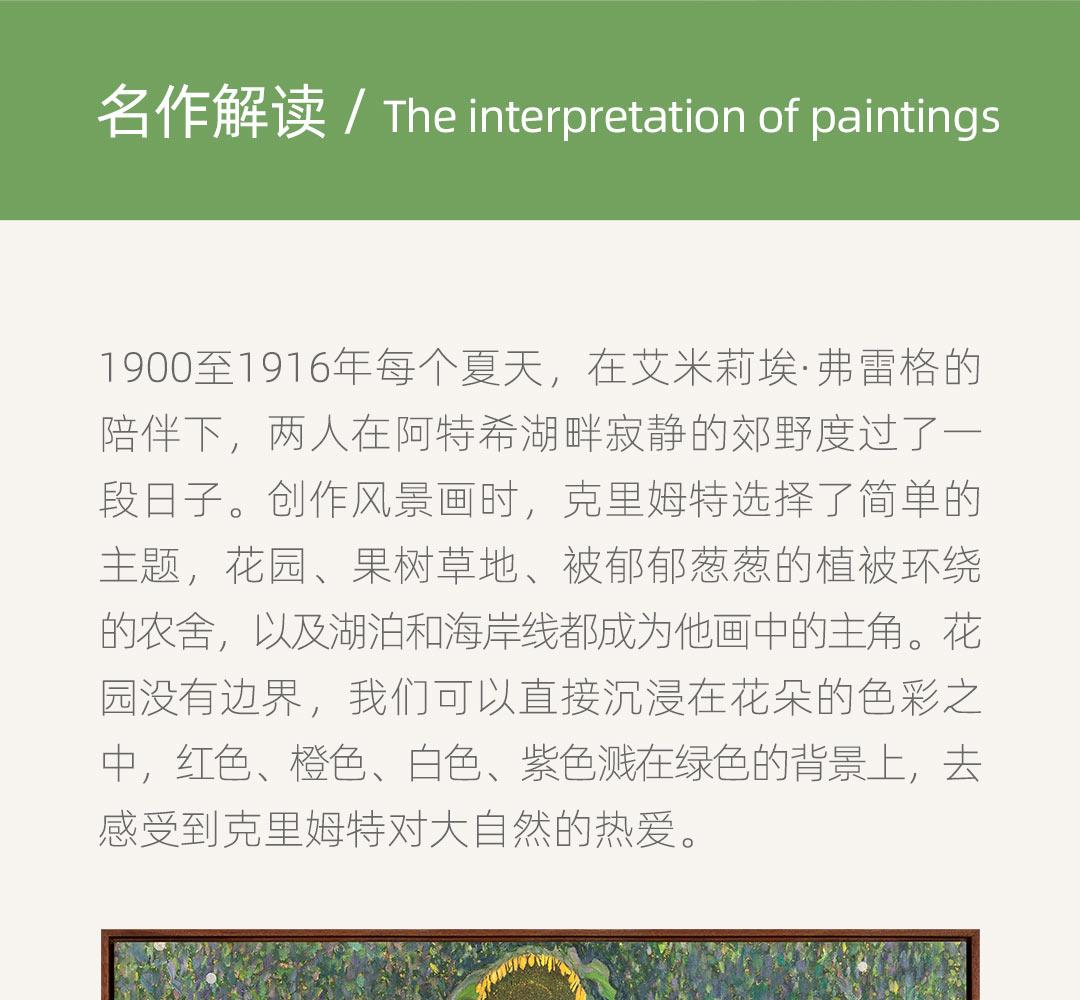 名作解读 / The interpretation of paintings

1900至1916年每个夏天，在艾米莉埃·弗雷格的陪伴下，两人在阿特希湖畔寂静的郊野度过了一段日子。创作风景画时，克里姆特选择了简单的主题，花园、果树草地、被郁郁葱葱的植被环绕的农舍，以及湖泊和海岸线都成为他画中的主角。花园没有边界，我们可以直接沉浸在花朵的色彩之中，红色、橙色、白色、紫色溅在绿色的背景上，去感受到克里姆特对大自然的热爱。